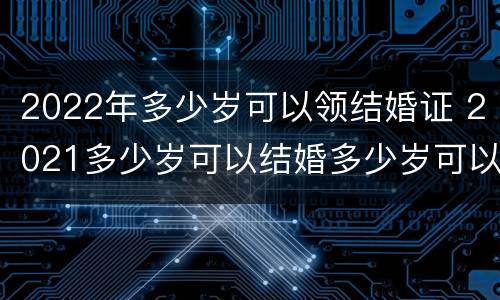 2022年多少岁可以领结婚证 2021多少岁可以结婚多少岁可以